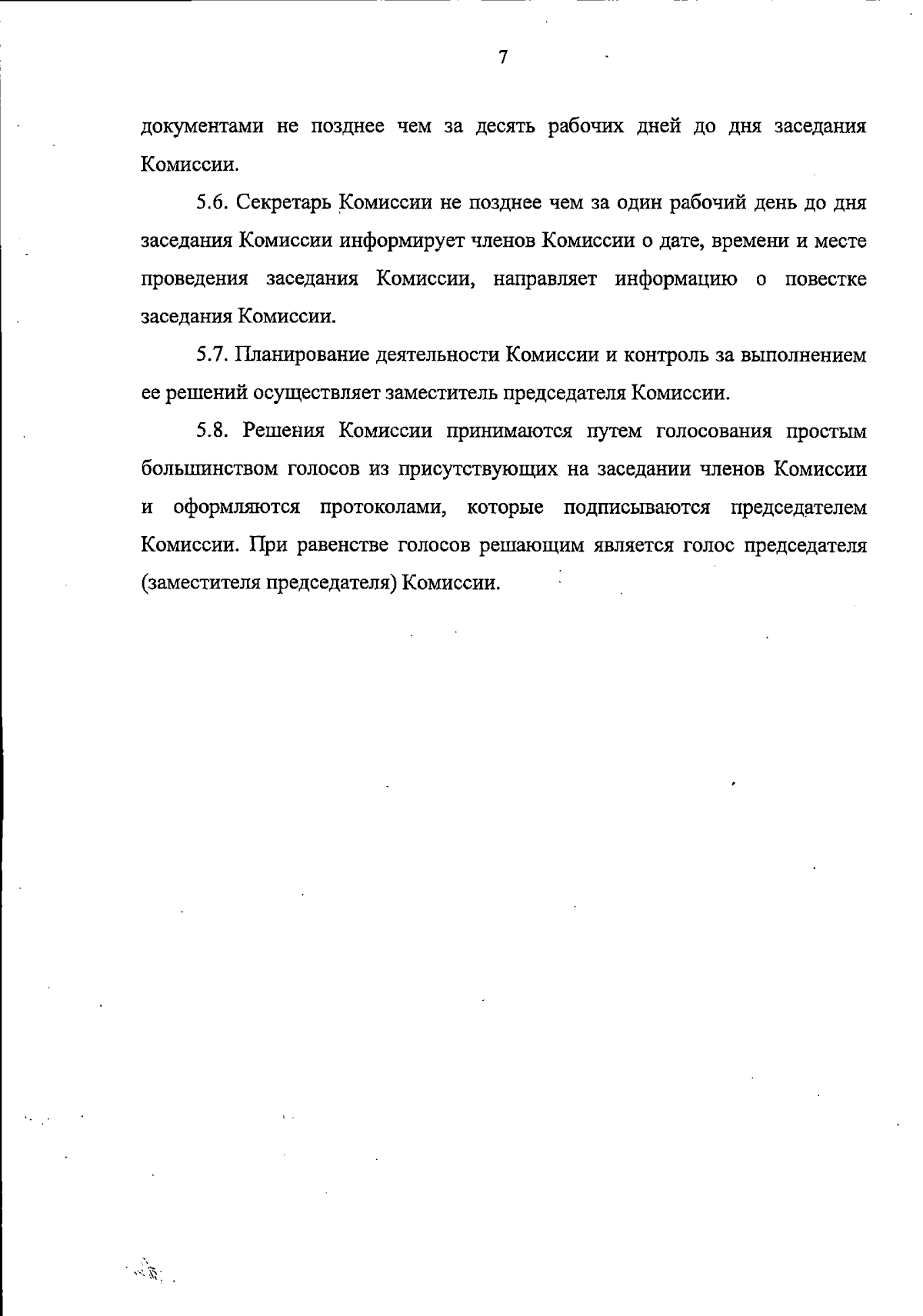 7

документами не позднее чем за десять рабочих дней до дня заседания Комиссии.

5.6. Секретарь Комиссии не позднее чем за один рабочий день до дня заседания Комиссии информирует членов Комиссии о дате, времени и месте проведения заседания Комиссии, направляет информацию о повестке заседания Комиссии.

5.7. Планирование деятельности Комиссии и контроль за выполнением ее решений осуществляет заместитель председателя Комиссии.

5.8. Решения Комиссии принимаются путем голосования простым большинством голосов из присутствующих на заседании членов Комиссии и оформляются протоколами, которые подписываются председателем Комиссии. При равенстве голосов решающим является голос председателя (заместителя председателя) Комиссии.